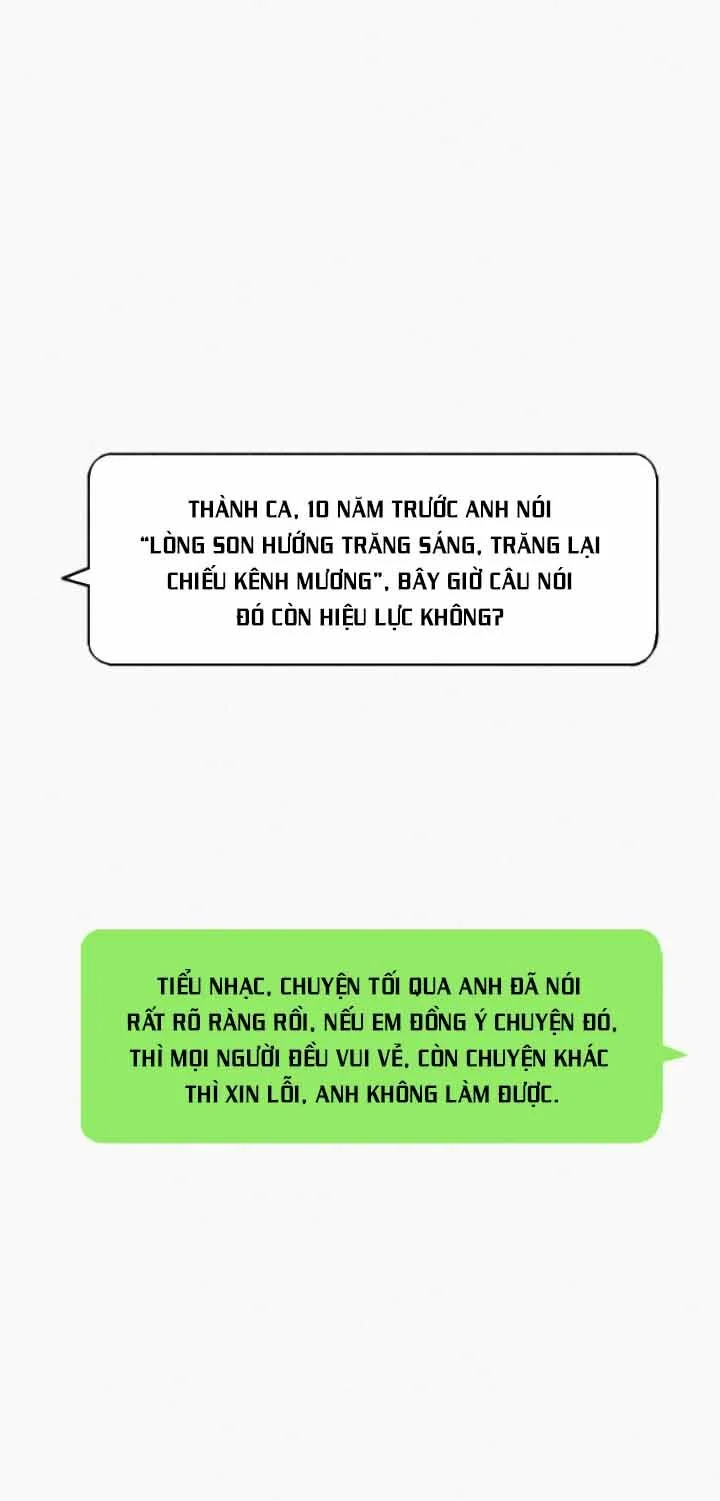 THÀNH CA, 10 NĂM TRƯỚC ANH NÓI "LÒNG SON HƯỚNG TRĂNG SÁNG, TRĂNG LẠI CHIẾU KÊNH MƯƠNG", BÂY GIỜ CÂU NÓI ĐÓ CÒN HIỆU LỰC KHÔNG?

TIỂU NHẠC, CHUYỆN TỐI QUA ANH ĐÃ NÓI RẤT RÕ RÀNG RỒI, NẾU EM ĐỒNG Ý CHUYỆN ĐÓ, THÌ MỌI NGƯỜI ĐỀU VUI VẺ, CÒN CHUYỆN KHÁC THÌ XIN LỖI, ANH KHÔNG LÀM ĐƯỢC.